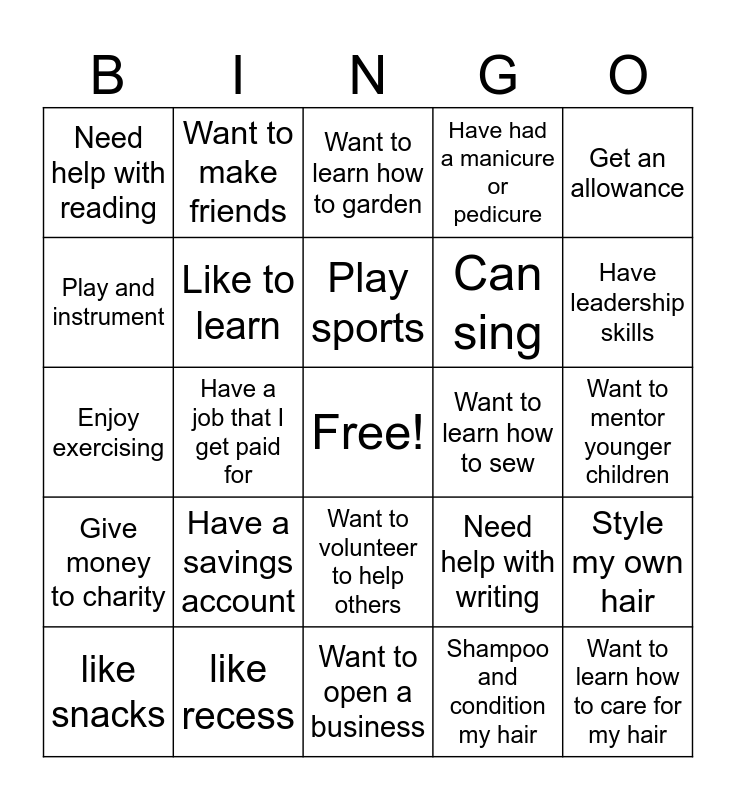 | B | I | N | G | O |
|---|---|---|---|---|
| Need help with reading | Want to make friends | Want to learn how to garden | Have had a manicure or pedicure | Get an allowance |
| Play and instrument | Like to learn | Play sports | Can sing | Have leadership skills |
| Enjoy exercising | Have a job that I get paid for | Free! | Want to learn how to sew | Want to mentor younger children |
| Give money to charity | Have a savings account | Want to volunteer to help others | Need help with writing | Style my own hair |
| like snacks | like recess | Want to open a business | Shampoo and condition my hair | Want to learn how to care for my hair |